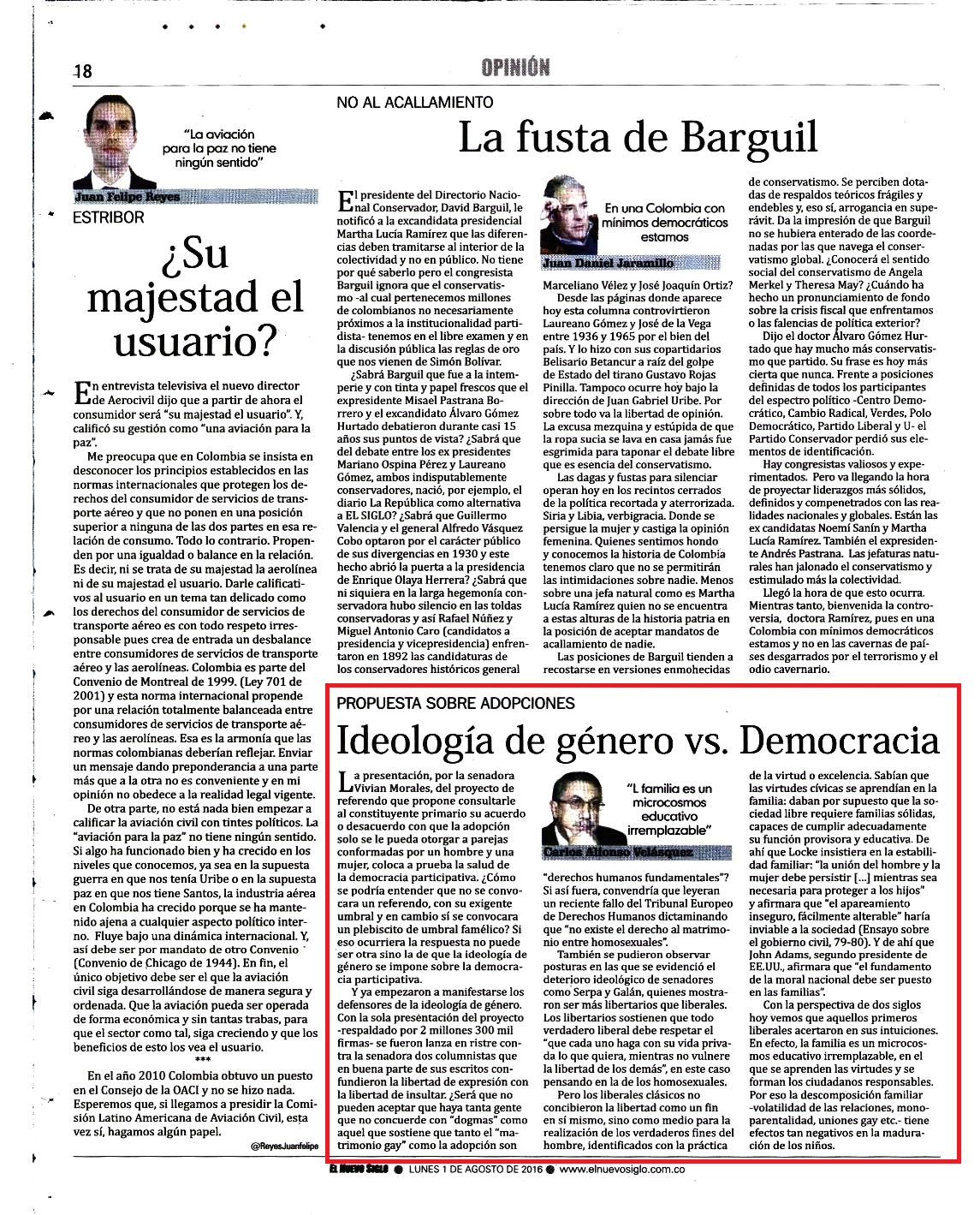 18

OPINIÓN

"La aviación para la paz no tiene ningún sentido"

Juan Felipe Reyes

ESTRIBOR

¿Su majestad el usuario?

En entrevista televisiva el nuevo director de Aerocivil dijo que a partir de ahora el consumidor será "su majestad el usuario". Y, calificó su gestión como "una aviación para la paz".

Me preocupa que en Colombia se insista en desconocer los principios establecidos en las normas internacionales que protegen los derechos del consumidor de servicios de transporte aéreo y que no ponen en una posición superior a ninguna de las dos partes en esa relación de consumo. Todo lo contrario. Propenden por una igualdad o balance en la relación. Es decir, ni se trata de su majestad la aerolínea ni de su majestad el usuario. Darle calificativos al usuario en un tema tan delicado como los derechos del consumidor de servicios de transporte aéreo es con todo respeto irresponsable pues crea de entrada un desbalance entre consumidores de servicios de transporte aéreo y las aerolíneas. Colombia es parte del Convenio de Montreal de 1999. (Ley 701 de 2001) y esta norma internacional propende por una relación totalmente balanceada entre consumidores de servicios de transporte aéreo y las aerolíneas. Esa es la armonía que las normas colombianas deberían reflejar. Enviar un mensaje dando preponderancia a una parte más que a la otra no es conveniente y en mi opinión no obedece a la realidad legal vigente.

De otra parte, no está nada bien empezar a calificar la aviación civil con tintes políticos. La "aviación para la paz" no tiene ningún sentido. Si algo ha funcionado bien y ha crecido en los niveles que conocemos, ya sea en la supuesta guerra en que nos tenía Uribe o en la supuesta paz en que nos tiene Santos, la industria aérea en Colombia ha crecido porque se ha mantenido ajena a cualquier aspecto político interno. Fluye bajo una dinámica internacional. Y, así debe ser por mandato de otro Convenio (Convenio de Chicago de 1944). En fin, el único objetivo debe ser el que la aviación civil siga desarrollándose de manera segura y ordenada. Que la aviación pueda ser operada de forma económica y sin tantas trabas, para que el sector como tal, siga creciendo y que los beneficios de esto los vea el usuario.

***

En el año 2010 Colombia obtuvo un puesto en el Consejo de la OACI y no se hizo nada. Esperemos que, si llegamos a presidir la Comisión Latino Americana de Aviación Civil, esta vez sí, hagamos algún papel.

@ReyesJuanfelipe

NO AL ACALLAMIENTO

La fusta de Barguil

El presidente del Directorio Nacional Conservador, David Barguil, le notificó a la excandidata presidencial Martha Lucía Ramírez que las diferencias deben tramitarse al interior de la colectividad y no en público. No tiene por qué saberlo pero el congresista Barguil ignora que el conservatismo -al cual pertenecemos millones de colombianos no necesariamente próximos a la institucionalidad partidista- tenemos en el libre examen y en la discusión pública las reglas de oro que nos vienen de Simón Bolívar.

¿Sabrá Barguil que fue a la intemperie y con tinta y papel frescos que el expresidente Misael Pastrana Borrero y el excandidato Álvaro Gómez Hurtado debatieron durante casi 15 años sus puntos de vista? ¿Sabrá que del debate entre los ex presidentes Mariano Ospina Pérez y Laureano Gómez, ambos indisputablemente conservadores, nació, por ejemplo, el diario La República como alternativa a EL SIGLO? ¿Sabrá que Guillermo Valencia y el general Alfredo Vásquez Cobo optaron por el carácter público de sus divergencias en 1930 y este hecho abrió la puerta a la presidencia de Enrique Olaya Herrera? ¿Sabrá que ni siquiera en la larga hegemonía conservadora hubo silencio en las toldas conservadoras y así Rafael Núñez y Miguel Antonio Caro (candidatos a presidencia y vicepresidencia) enfrentaron en 1892 las candidaturas de los conservadores históricos general

En una Colombia con mínimos democráticos estamos

Juan Daniel Jaramillo

Marceliano Vélez y José Joaquín Ortiz?

Desde las páginas donde aparece hoy esta columna controvirtieron Laureano Gómez y José de la Vega entre 1936 y 1965 por el bien del país. Y lo hizo con sus copartidarios Belisario Betancur a raíz del golpe de Estado del tirano Gustavo Rojas Pinilla. Tampoco ocurre hoy bajo la dirección de Juan Gabriel Uribe. Por sobre todo va la libertad de opinión. La excusa mezquina y estúpida de que la ropa sucia se lava en casa jamás fue esgrimida para taponar el debate libre que es esencia del conservatismo.

Las dagas y fustas para silenciar operan hoy en los recintos cerrados de la política recortada y aterrorizada. Siria y Libia, verbigracia. Donde se persigue la mujer y castiga la opinión femenina. Quienes sentimos hondo y conocemos la historia de Colombia tenemos claro que no se permitirán las intimidaciones sobre nadie. Menos sobre una jefa natural como es Martha Lucía Ramírez quien no se encuentra a estas alturas de la historia patria en la posición de aceptar mandatos de acallamiento de nadie.

Las posiciones de Barguil tienden a recostarse en versiones enmohecidas de conservatismo. Se perciben dotadas de respaldos teóricos frágiles y endebles y, eso sí, arrogancia en superávit. Da la impresión de que Barguil no se hubiera enterado de las coordenadas por las que navega el conservatismo global. ¿Conocerá el sentido social del conservatismo de Angela Merkel y Theresa May? ¿Cuándo ha hecho un pronunciamiento de fondo sobre la crisis fiscal que enfrentamos o las falencias de política exterior?

Dijo el doctor Álvaro Gómez Hurtado que hay mucho más conservatismo que partido. Su frase es hoy más cierta que nunca. Frente a posiciones definidas de todos los participantes del espectro político -Centro Democrático, Cambio Radical, Verdes, Polo Democrático, Partido Liberal y U- el Partido Conservador perdió sus elementos de identificación.

Hay congresistas valiosos y experimentados. Pero va llegando la hora de proyectar liderazgos más sólidos, definidos y compenetrados con las realidades nacionales y globales. Están las ex candidatas Noemí Sanín y Martha Lucía Ramírez. También el expresidente Andrés Pastrana. Las jefaturas naturales han jalonado el conservatismo y estimulado más la colectividad.

Llegó la hora de que esto ocurra. Mientras tanto, bienvenida la controversia, doctora Ramírez, pues en una Colombia con mínimos democráticos estamos y no en las cavernas de países desgarrados por el terrorismo y el odio cavernario.

PROPUESTA SOBRE ADOPCIONES

Ideología de género vs. Democracia

La presentación, por la senadora Vivian Morales, del proyecto de referendo que propone consultarle al constituyente primario su acuerdo o desacuerdo con que la adopción solo se le pueda otorgar a parejas conformadas por un hombre y una mujer, coloca a prueba la salud de la democracia participativa. ¿Cómo se podría entender que no se convocara un referendo, con su exigente umbral y en cambio sí se convocara un plebiscito de umbral famélico? Si eso ocurriera la respuesta no puede ser otra sino la de que la ideología de género se impone sobre la democracia participativa.

Y ya empezaron a manifestarse los defensores de la ideología de género. Con la sola presentación del proyecto -respaldado por 2 millones 300 mil firmas- se fueron lanza en ristre contra la senadora dos columnistas que en buena parte de sus escritos confundieron la libertad de expresión con la libertad de insultar. ¿Será que no pueden aceptar que haya tanta gente que no concuerde con "dogmas" como aquel que sostiene que tanto el "matrimonio gay" como la adopción son

"L familia es un microcosmos educativo irremplazable"

Carlos Alfonso Velásquez

"derechos humanos fundamentales"? Si así fuera, convendría que leyeran un reciente fallo del Tribunal Europeo de Derechos Humanos dictaminando que "no existe el derecho al matrimonio entre homosexuales".

También se pudieron observar posturas en las que se evidenció el deterioro ideológico de senadores como Serpa y Galán, quienes mostraron ser más libertarios que liberales. Los libertarios sostienen que todo verdadero liberal debe respetar el "que cada uno haga con su vida privada lo que quiera, mientras no vulnere la libertad de los demás", en este caso pensando en la de los homosexuales.

Pero los liberales clásicos no concibieron la libertad como un fin en sí mismo, sino como medio para la realización de los verdaderos fines del hombre, identificados con la práctica de la virtud o excelencia. Sabían que las virtudes cívicas se aprendían en la familia: daban por supuesto que la sociedad libre requiere familias sólidas, capaces de cumplir adecuadamente su función provisora y educativa. De ahí que Locke insistiera en la estabilidad familiar: "la unión del hombre y la mujer debe persistir [...] mientras sea necesaria para proteger a los hijos" y afirmara que "el apareamiento inseguro, fácilmente alterable" haría inviable a la sociedad (Ensayo sobre el gobierno civil, 79-80). Y de ahí que John Adams, segundo presidente de EE.UU., afirmara que "el fundamento de la moral nacional debe ser puesto en las familias".

Con la perspectiva de dos siglos hoy vemos que aquellos primeros liberales acertaron en sus intuiciones. En efecto, la familia es un microcosmos educativo irremplazable, en el que se aprenden las virtudes y se forman los ciudadanos responsables. Por eso la descomposición familiar -volatilidad de las relaciones, monoparentalidad, uniones gay etc.- tiene efectos tan negativos en la maduración de los niños.

EL NUEVO SIGLO ● LUNES 1 DE AGOSTO DE 2016 ● www.elnuevosiglo.com.co